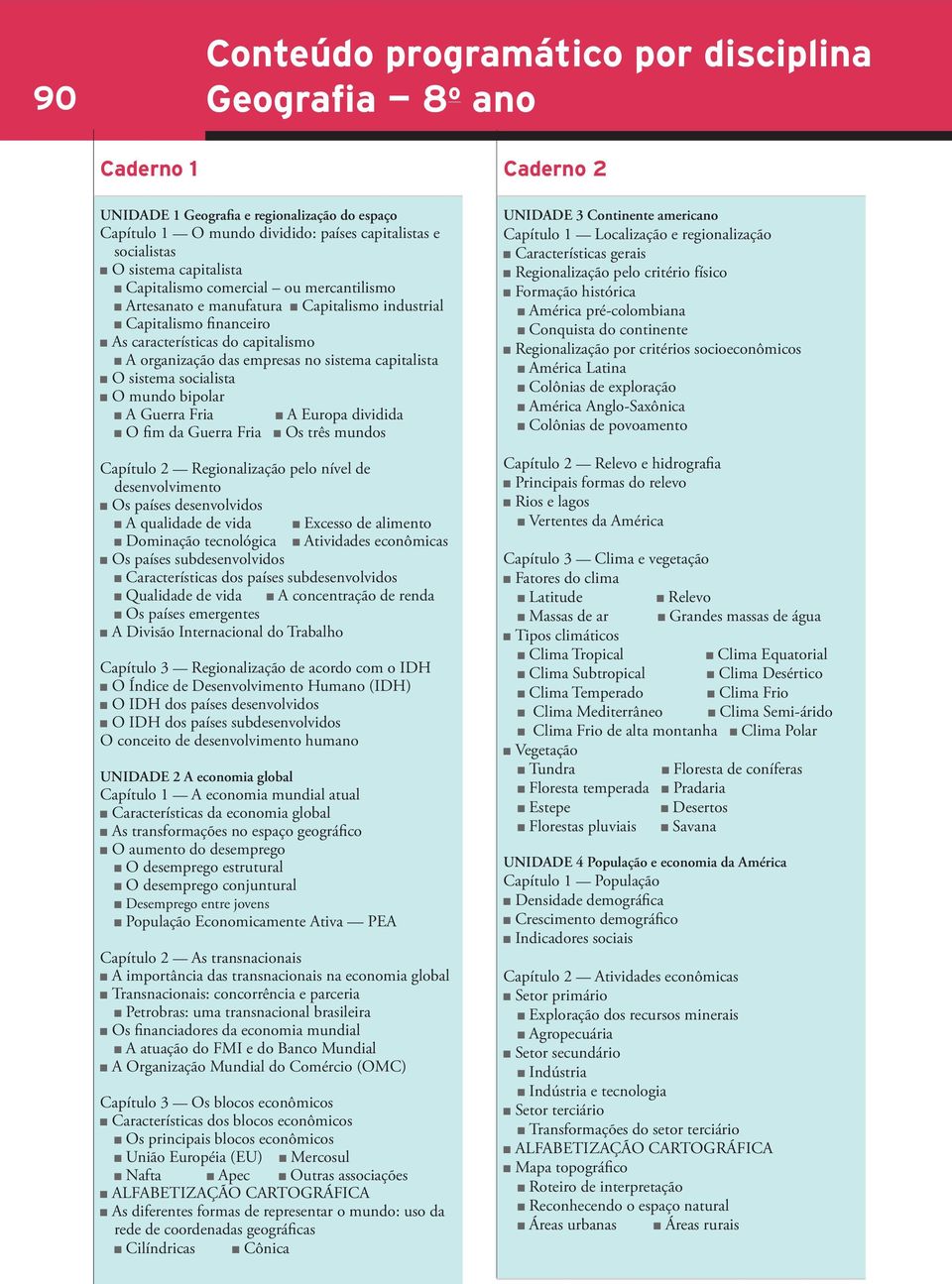 90

Conteúdo programático por disciplina
Geografia — 8º ano

Caderno 1

UNIDADE 1 Geografia e regionalização do espaço
Capítulo 1 — O mundo dividido: países capitalistas e socialistas
■ O sistema capitalista
■ Capitalismo comercial – ou mercantilismo
■ Artesanato e manufatura ■ Capitalismo industrial
■ Capitalismo financeiro
■ As características do capitalismo
■ A organização das empresas no sistema capitalista
■ O sistema socialista
■ O mundo bipolar
■ A Guerra Fria ■ A Europa dividida
■ O fim da Guerra Fria ■ Os três mundos

Capítulo 2 — Regionalização pelo nível de desenvolvimento
■ Os países desenvolvidos
■ A qualidade de vida ■ Excesso de alimento
■ Dominação tecnológica ■ Atividades econômicas
■ Os países subdesenvolvidos
■ Características dos países subdesenvolvidos
■ Qualidade de vida ■ A concentração de renda
■ Os países emergentes
■ A Divisão Internacional do Trabalho

Capítulo 3 — Regionalização de acordo com o IDH
■ O Índice de Desenvolvimento Humano (IDH)
■ O IDH dos países desenvolvidos
■ O IDH dos países subdesenvolvidos
O conceito de desenvolvimento humano

UNIDADE 2 A economia global
Capítulo 1 — A economia mundial atual
■ Características da economia global
■ As transformações no espaço geográfico
■ O aumento do desemprego
■ O desemprego estrutural
■ O desemprego conjuntural
■ Desemprego entre jovens
■ População Economicamente Ativa — PEA

Capítulo 2 — As transnacionais
■ A importância das transnacionais na economia global
■ Transnacionais: concorrência e parceria
■ Petrobras: uma transnacional brasileira
■ Os financiadores da economia mundial
■ A atuação do FMI e do Banco Mundial
■ A Organização Mundial do Comércio (OMC)

Capítulo 3 — Os blocos econômicos
■ Características dos blocos econômicos
■ Os principais blocos econômicos
■ União Européia (EU) ■ Mercosul
■ Nafta ■ Apec ■ Outras associações
■ ALFABETIZAÇÃO CARTOGRÁFICA
■ As diferentes formas de representar o mundo: uso da rede de coordenadas geográficas
■ Cilíndricas ■ Cônica

Caderno 2

UNIDADE 3 Continente americano
Capítulo 1 — Localização e regionalização
■ Características gerais
■ Regionalização pelo critério físico
■ Formação histórica
■ América pré-colombiana
■ Conquista do continente
■ Regionalização por critérios socioeconômicos
■ América Latina
■ Colônias de exploração
■ América Anglo-Saxônica
■ Colônias de povoamento

Capítulo 2 — Relevo e hidrografia
■ Principais formas do relevo
■ Rios e lagos
■ Vertentes da América

Capítulo 3 — Clima e vegetação
■ Fatores do clima
■ Latitude ■ Relevo
■ Massas de ar ■ Grandes massas de água
■ Tipos climáticos
■ Clima Tropical ■ Clima Equatorial
■ Clima Subtropical ■ Clima Desértico
■ Clima Temperado ■ Clima Frio
■ Clima Mediterrâneo ■ Clima Semi-árido
■ Clima Frio de alta montanha ■ Clima Polar
■ Vegetação
■ Tundra ■ Floresta de coníferas
■ Floresta temperada ■ Pradaria
■ Estepe ■ Desertos
■ Florestas pluviais ■ Savana

UNIDADE 4 População e economia da América
Capítulo 1 — População
■ Densidade demográfica
■ Crescimento demográfico
■ Indicadores sociais

Capítulo 2 — Atividades econômicas
■ Setor primário
■ Exploração dos recursos minerais
■ Agropecuária
■ Setor secundário
■ Indústria
■ Indústria e tecnologia
■ Setor terciário
■ Transformações do setor terciário
■ ALFABETIZAÇÃO CARTOGRÁFICA
■ Mapa topográfico
■ Roteiro de interpretação
■ Reconhecendo o espaço natural
■ Áreas urbanas ■ Áreas rurais